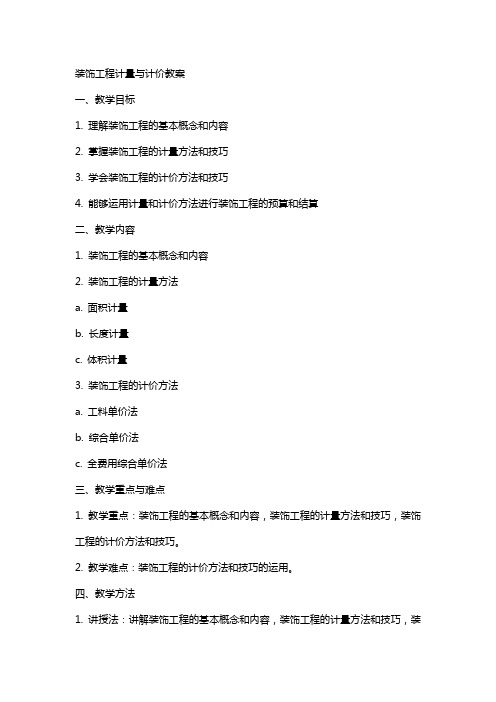 装饰工程计量与计价教案

一、教学目标

1. 理解装饰工程的基本概念和内容

2. 掌握装饰工程的计量方法和技巧

3. 学会装饰工程的计价方法和技巧

4. 能够运用计量和计价方法进行装饰工程的预算和结算

二、教学内容

1. 装饰工程的基本概念和内容

2. 装饰工程的计量方法

a. 面积计量

b. 长度计量

c. 体积计量

3. 装饰工程的计价方法

a. 工料单价法

b. 综合单价法

c. 全费用综合单价法

三、教学重点与难点

1. 教学重点：装饰工程的基本概念和内容，装饰工程的计量方法和技巧，装饰工程的计价方法和技巧。

2. 教学难点：装饰工程的计价方法和技巧的运用。

四、教学方法

1. 讲授法：讲解装饰工程的基本概念和内容，装饰工程的计量方法和技巧，装